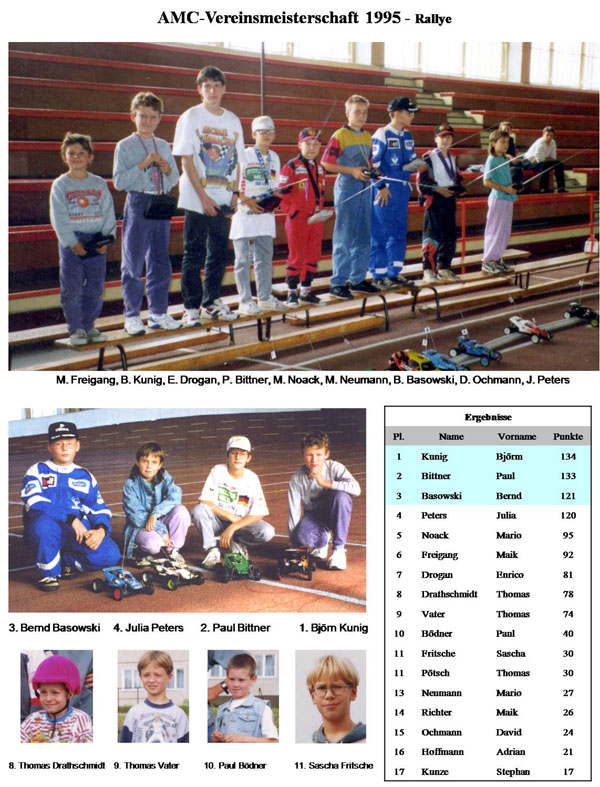 AMC-Vereinsmeisterschaft 1995 - Rallye

M. Freigang, B. Kunig, E. Drogan, P. Bittner, M. Noack, M. Neumann, B. Basowski, D. Ochmann, J. Peters

3. Bernd Basowski 4. Julia Peters 2. Paul Bittner 1. Björn Kunig

8. Thomas Drathschmidt 9. Thomas Vater 10. Paul Bödner 11. Sascha Fritsche

Ergebnisse

| Pl. | Name | Vorname | Punkte |
|---|---|---|---|
| 1 | Kunig | Björn | 134 |
| 2 | Bittner | Paul | 133 |
| 3 | Basowski | Bernd | 121 |
| 4 | Peters | Julia | 120 |
| 5 | Noack | Mario | 95 |
| 6 | Freigang | Maik | 92 |
| 7 | Drogan | Enrico | 81 |
| 8 | Drathschmidt | Thomas | 78 |
| 9 | Vater | Thomas | 74 |
| 10 | Bödner | Paul | 40 |
| 11 | Fritsche | Sascha | 30 |
| 11 | Pötsch | Thomas | 30 |
| 13 | Neumann | Mario | 27 |
| 14 | Richter | Maik | 26 |
| 15 | Ochmann | David | 24 |
| 16 | Hoffmann | Adrian | 21 |
| 17 | Kunze | Stephan | 17 |